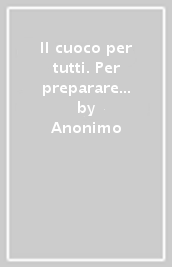 Il cuoco per tutti. Per preparare... by Anonimo